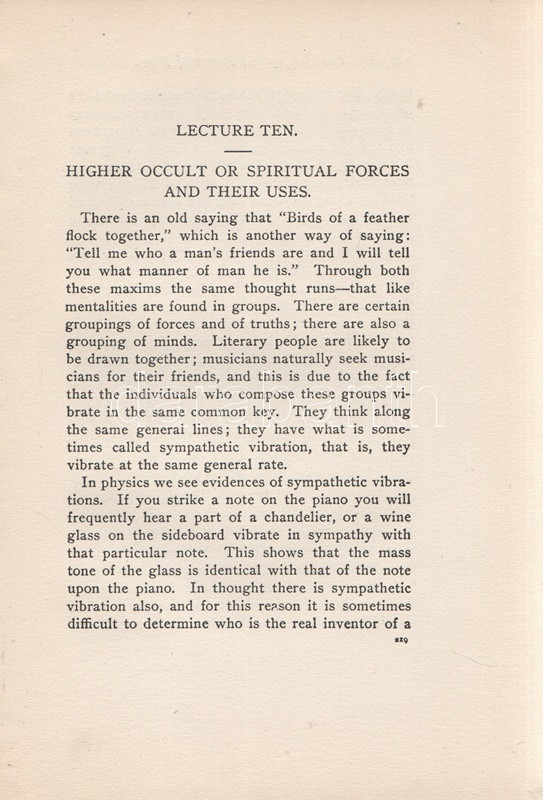 LECTURE TEN.

HIGHER OCCULT OR SPIRITUAL FORCES AND THEIR USES.

There is an old saying that "Birds of a feather flock together," which is another way of saying: "Tell me who a man's friends are and I will tell you what manner of man he is." Through both these maxims the same thought runs—that like mentalities are found in groups. There are certain groupings of forces and of truths; there are also a grouping of minds. Literary people are likely to be drawn together; musicians naturally seek musicians for their friends, and this is due to the fact that the individuals who compose these groups vibrate in the same common key. They think along the same general lines; they have what is sometimes called sympathetic vibration, that is, they vibrate at the same general rate.

In physics we see evidences of sympathetic vibrations. If you strike a note on the piano you will frequently hear a part of a chandelier, or a wine glass on the sideboard vibrate in sympathy with that particular note. This shows that the mass tone of the glass is identical with that of the note upon the piano. In thought there is sympathetic vibration also, and for this reason it is sometimes difficult to determine who is the real inventor of a

219